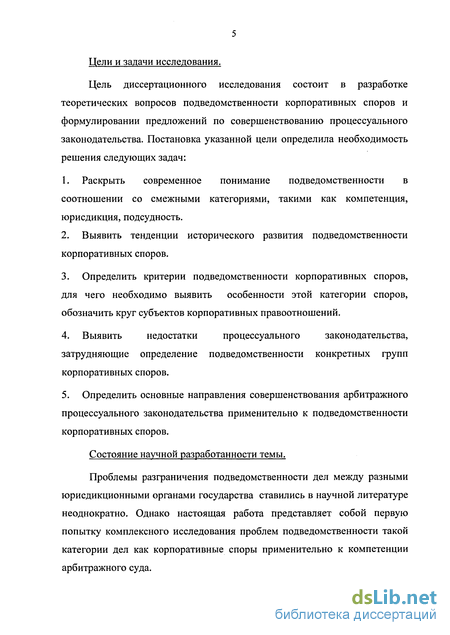 5

Цели и задачи исследования.

Цель диссертационного исследования состоит в разработке теоретических вопросов подведомственности корпоративных споров и формулировании предложений по совершенствованию процессуального законодательства. Постановка указанной цели определила необходимость решения следующих задач:

1. Раскрыть современное понимание подведомственности в соотношении со смежными категориями, такими как компетенция, юрисдикция, подсудность.

2. Выявить тенденции исторического развития подведомственности корпоративных споров.

3. Определить критерии подведомственности корпоративных споров, для чего необходимо выявить особенности этой категории споров, обозначить круг субъектов корпоративных правоотношений.

4. Выявить недостатки процессуального законодательства, затрудняющие определение подведомственности конкретных групп корпоративных споров.

5. Определить основные направления совершенствования арбитражного процессуального законодательства применительно к подведомственности корпоративных споров.

Состояние научной разработанности темы.

Проблемы разграничения подведомственности дел между разными юрисдикционными органами государства ставились в научной литературе неоднократно. Однако настоящая работа представляет собой первую попытку комплексного исследования проблем подведомственности такой категории дел как корпоративные споры применительно к компетенции арбитражного суда.

dsLib.net
библиотека диссертаций